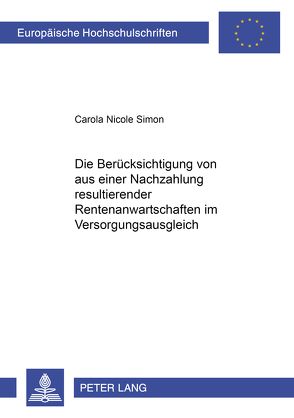 Europäische Hochschulschriften

Carola Nicole Simon

Die Berücksichtigung von aus einer Nachzahlung resultierender Rentenanwartschaften im Versorgungsausgleich

PETER LANG